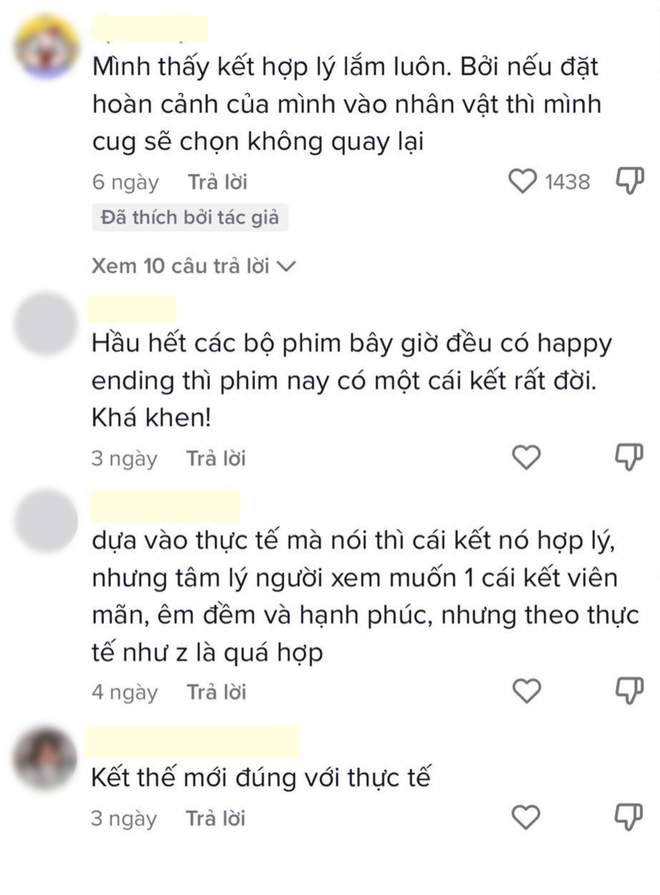 Mình thấy kết hợp lý lắm luôn. Bởi nếu đặt hoàn cảnh của mình vào nhân vật thì mình cug sẽ chọn không quay lại

6 ngày Trả lời 1438

Đã thích bởi tác giả

Xem 10 câu trả lời

Hầu hết các bộ phim bây giờ đều có happy ending thì phim nay có một cái kết rất đời. Khá khen!

3 ngày Trả lời

dựa vào thực tế mà nói thì cái kết nó hợp lý, nhưng tâm lý người xem muốn 1 cái kết viên mãn, êm đềm và hạnh phúc, nhưng theo thực tế như z là quá hợp

4 ngày Trả lời

Kết thế mới đúng với thực tế

3 ngày Trả lời